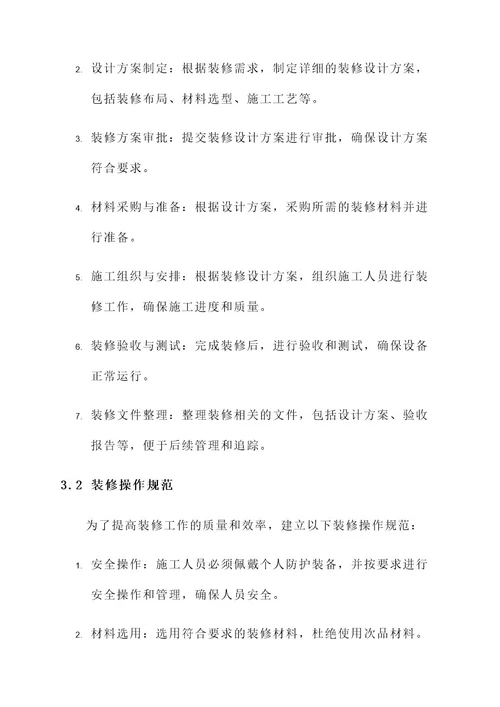 2. 设计方案制定：根据装修需求，制定详细的装修设计方案，包括装修布局、材料选型、施工工艺等。

3. 装修方案审批：提交装修设计方案进行审批，确保设计方案符合要求。

4. 材料采购与准备：根据设计方案，采购所需的装修材料并进行准备。

5. 施工组织与安排：根据装修设计方案，组织施工人员进行装修工作，确保施工进度和质量。

6. 装修验收与测试：完成装修后，进行验收和测试，确保设备正常运行。

7. 装修文件整理：整理装修相关的文件，包括设计方案、验收报告等，便于后续管理和追踪。

3.2 装修操作规范

为了提高装修工作的质量和效率，建立以下装修操作规范：

1. 安全操作：施工人员必须佩戴个人防护装备，并按要求进行安全操作和管理，确保人员安全。

2. 材料选用：选用符合要求的装修材料，杜绝使用次品材料。